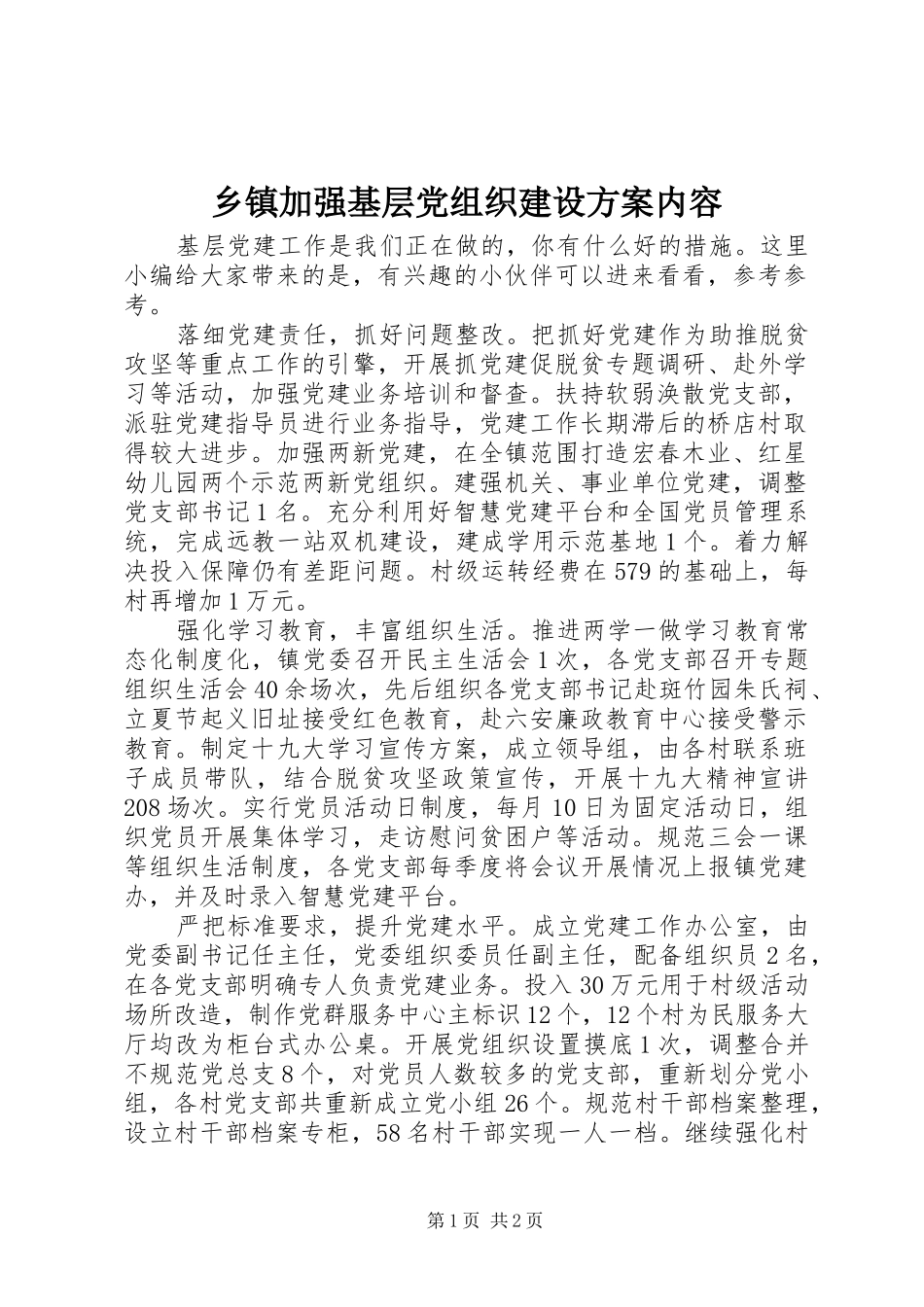 乡镇加强基层党组织建设方案内容

基层党建工作是我们正在做的，你有什么好的措施。这里小编给大家带来的是，有兴趣的小伙伴可以进来看看，参考参考。

落细党建责任，抓好问题整改。把抓好党建作为助推脱贫攻坚等重点工作的引擎，开展抓党建促脱贫专题调研、赴外学习等活动，加强党建业务培训和督查。扶持软弱涣散党支部，派驻党建指导员进行业务指导，党建工作长期滞后的桥店村取得较大进步。加强两新党建，在全镇范围打造宏春木业、红星幼儿园两个示范两新党组织。建强机关、事业单位党建，调整党支部书记1名。充分利用好智慧党建平台和全国党员管理系统，完成远教一站双机建设，建成学用示范基地1个。着力解决投入保障仍有差距问题。村级运转经费在579的基础上，每村再增加1万元。

强化学习教育，丰富组织生活。推进两学一做学习教育常态化制度化，镇党委召开民主生活会1次，各党支部召开专题组织生活会40余场次，先后组织各党支部书记赴斑竹园朱氏祠、立夏节起义旧址接受红色教育，赴六安廉政教育中心接受警示教育。制定十九大学习宣传方案，成立领导组，由各村联系班子成员带队，结合脱贫攻坚政策宣传，开展十九大精神宣讲208场次。实行党员活动日制度，每月10日为固定活动日，组织党员开展集体学习，走访慰问贫困户等活动。规范三会一课等组织生活制度，各党支部每季度将会议开展情况上报镇党建办，并及时录入智慧党建平台。

严把标准要求，提升党建水平。成立党建工作办公室，由党委副书记任主任，党委组织委员任副主任，配备组织员2名，在各党支部明确专人负责党建业务。投入30万元用于村级活动场所改造，制作党群服务中心主标识12个，12个村为民服务大厅均改为柜台式办公桌。开展党组织设置摸底1次，调整合并不规范党总支8个，对党员人数较多的党支部，重新划分党小组，各村党支部共重新成立党小组26个。规范村干部档案整理，设立村干部档案专柜，58名村干部实现一人一档。继续强化村

第1页 共2页